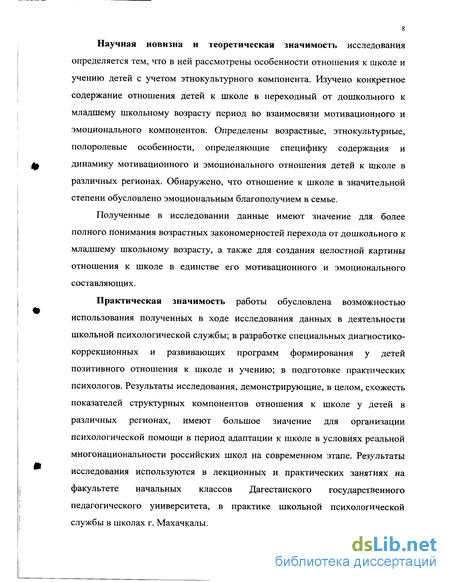 8

Научная новизна и теоретическая значимость исследования определяется тем, что в ней рассмотрены особенности отношения к школе и учению детей с учетом этнокультурного компонента. Изучено конкретное содержание отношения детей к школе в переходный от дошкольного к младшему школьному возрасту период во взаимосвязи мотивационного и эмоционального компонентов. Определены возрастные, этнокультурные, полоролевые особенности, определяющие специфику содержания и динамику мотивационного и эмоционального отношения детей к школе в различных регионах. Обнаружено, что отношение к школе в значительной степени обусловлено эмоциональным благополучием в семье.

Полученные в исследовании данные имеют значение для более полного понимания возрастных закономерностей перехода от дошкольного к младшему школьному возрасту, а также для создания целостной картины отношения к школе в единстве его мотивационного и эмоционального составляющих.

Практическая значимость работы обусловлена возможностью использования полученных в ходе исследования данных в деятельности школьной психологической службы; в разработке специальных диагностико-коррекционных и развивающих программ формирования у детей позитивного отношения к школе и учению; в подготовке практических психологов. Результаты исследования, демонстрирующие, в целом, схожесть показателей структурных компонентов отношения к школе у детей в различных регионах, имеют большое значение для организации психологической помощи в период адаптации к школе в условиях реальной многонациональности российских школ на современном этапе. Результаты исследования используются в лекционных и практических занятиях на факультете начальных классов Дагестанского государственного педагогического университета, в практике школьной психологической службы в школах г. Махачкалы.

dsLib.net
библиотека диссертаций